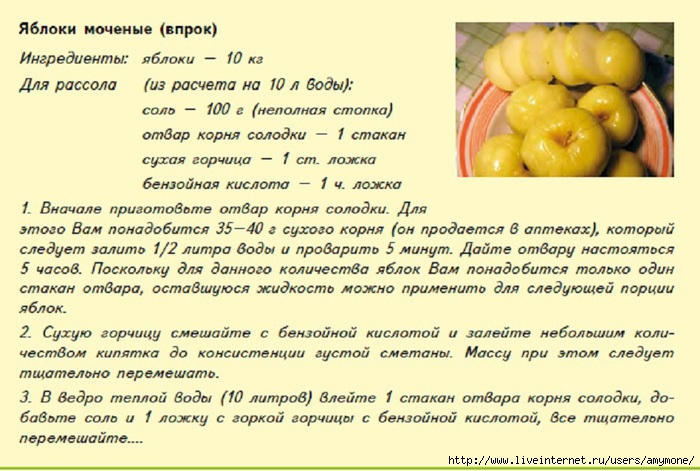 Яблоки моченые (впрок)

Ингредиенты: яблоки — 10 кг

Для рассола (из расчета на 10 л воды):
соль — 100 г (неполная стопка)
отвар корня солодки — 1 стакан
сухая горчица — 1 ст. ложка
бензойная кислота — 1 ч. ложка

1. Вначале приготовьте отвар корня солодки. Для этого Вам понадобится 35—40 г сухого корня (он продается в аптеках), который следует залить 1/2 литра воды и проварить 5 минут. Дайте отвару настояться 5 часов. Поскольку для данного количества яблок Вам понадобится только один стакан отвара, оставшуюся жидкость можно применить для следующей порции яблок.

2. Сухую горчицу смешайте с бензойной кислотой и залейте небольшим количеством кипятка до консистенции густой сметаны. Массу при этом следует тщательно перемешать.

3. В ведро теплой воды (10 литров) влейте 1 стакан отвара корня солодки, добавьте соль и 1 ложку с горкой горчицы с бензойной кислотой, все тщательно перемешайте....

http://www.liveinternet.ru/users/amymone/